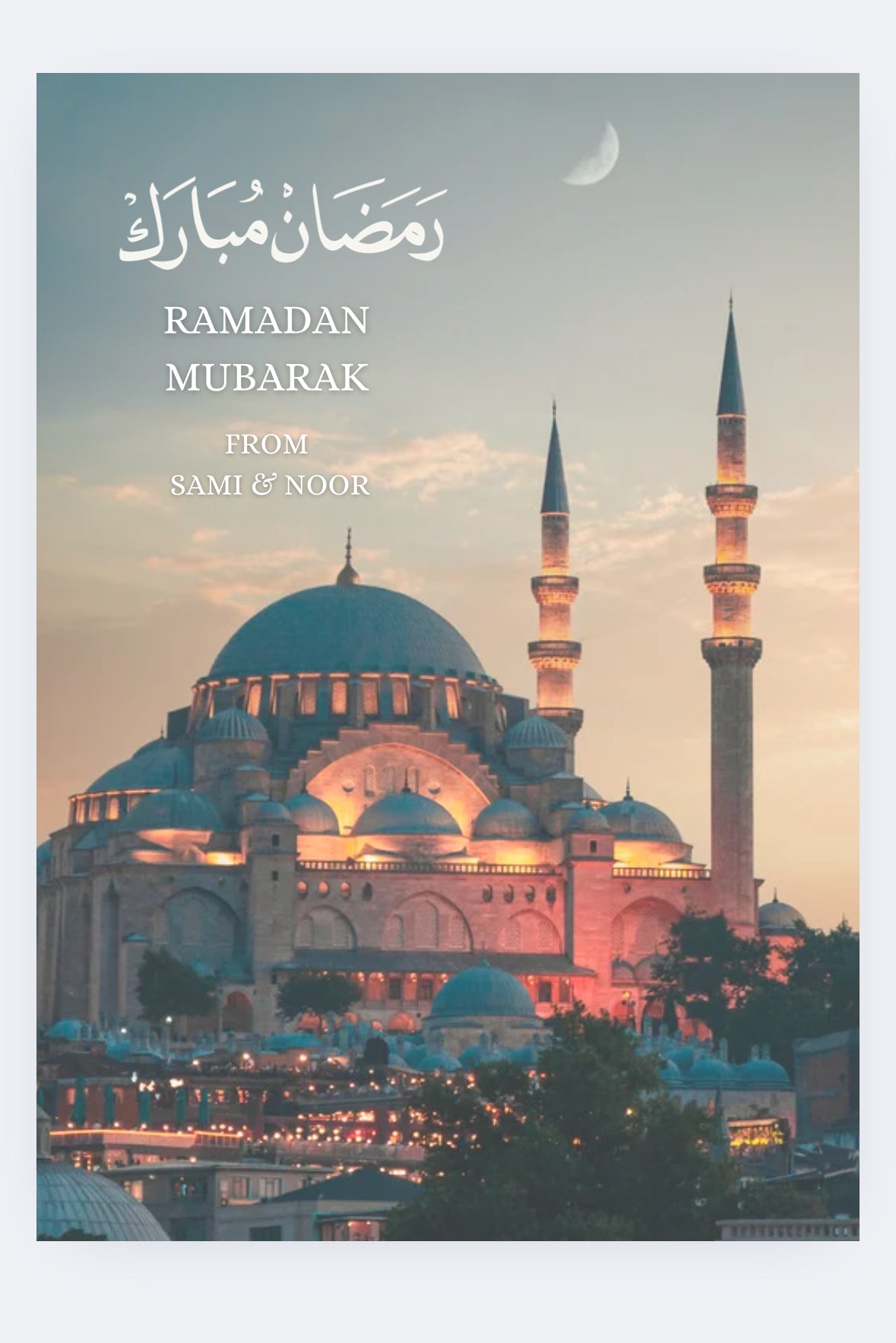 رَمَضَانْ مُبَارَكْ

RAMADAN
MUBARAK

FROM
SAMI & NOOR